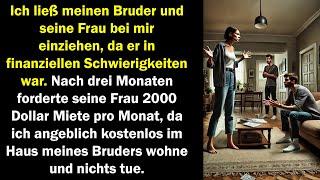 Ich ließ meinen Bruder und seine Frau bei mir einziehen, da er in finanziellen Schwierigkeiten war. Nach drei Monaten forderte seine Frau 2000 Dollar Miete pro Monat, da ich angeblich kostenlos im Haus meines Bruders wohne und nichts tue.